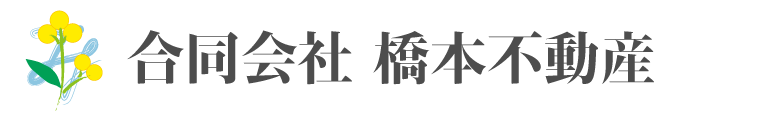 合同会社 橋本不動産